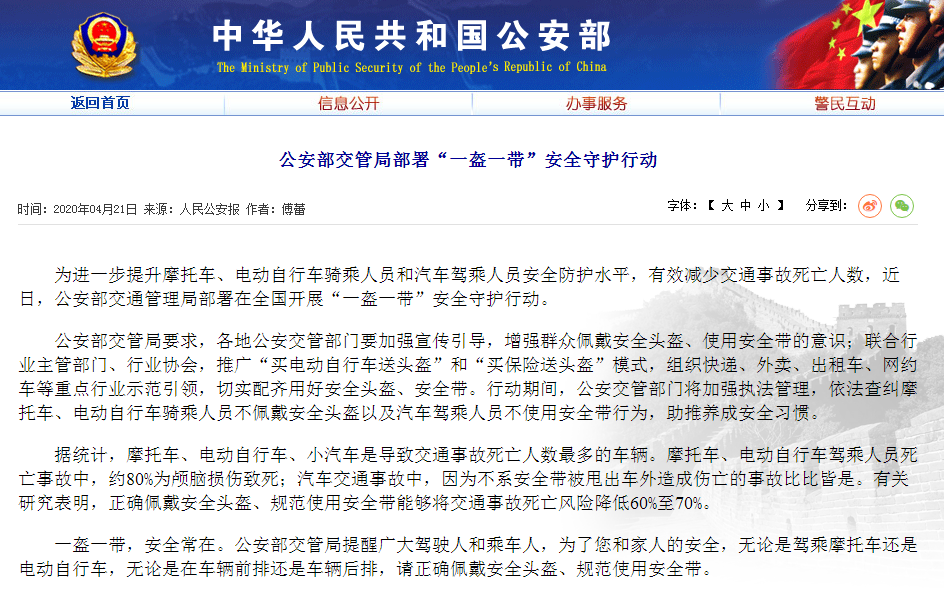 中华人民共和国公安部
The Ministry of Public Security of the People's Republic of China

返回首页 信息公开 办事服务 警民互动

公安部交管局部署“一盔一带”安全守护行动

时间：2020年04月21日 来源：人民公安报 作者：傅蕾

字体：【 大 中 小 】 分享到：

为进一步提升摩托车、电动自行车骑乘人员和汽车驾乘人员安全防护水平，有效减少交通事故死亡人数，近日，公安部交通管理局部署在全国开展“一盔一带”安全守护行动。

公安部交管局要求，各地公安交管部门要加强宣传引导，增强群众佩戴安全头盔、使用安全带的意识；联合行业主管部门、行业协会，推广“买电动自行车送头盔”和“买保险送头盔”模式，组织快递、外卖、出租车、网约车等重点行业示范引领，切实配齐用好安全头盔、安全带。行动期间，公安交管部门将加强执法管理，依法查纠摩托车、电动自行车骑乘人员不佩戴安全头盔以及汽车驾乘人员不使用安全带行为，助推养成安全习惯。

据统计，摩托车、电动自行车、小汽车是导致交通事故死亡人数最多的车辆。摩托车、电动自行车驾乘人员死亡事故中，约80%为颅脑损伤致死；汽车交通事故中，因为不系安全带被甩出车外造成伤亡的事故比比皆是。有关研究表明，正确佩戴安全头盔、规范使用安全带能够将交通事故死亡风险降低60%至70%。

一盔一带，安全常在。公安部交管局提醒广大驾驶人和乘车人，为了您和家人的安全，无论是驾乘摩托车还是电动自行车，无论是在车辆前排还是车辆后排，请正确佩戴安全头盔、规范使用安全带。